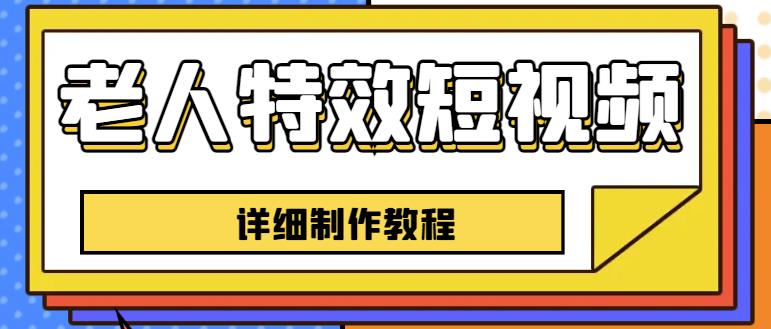 老人特效短视频

详细制作教程